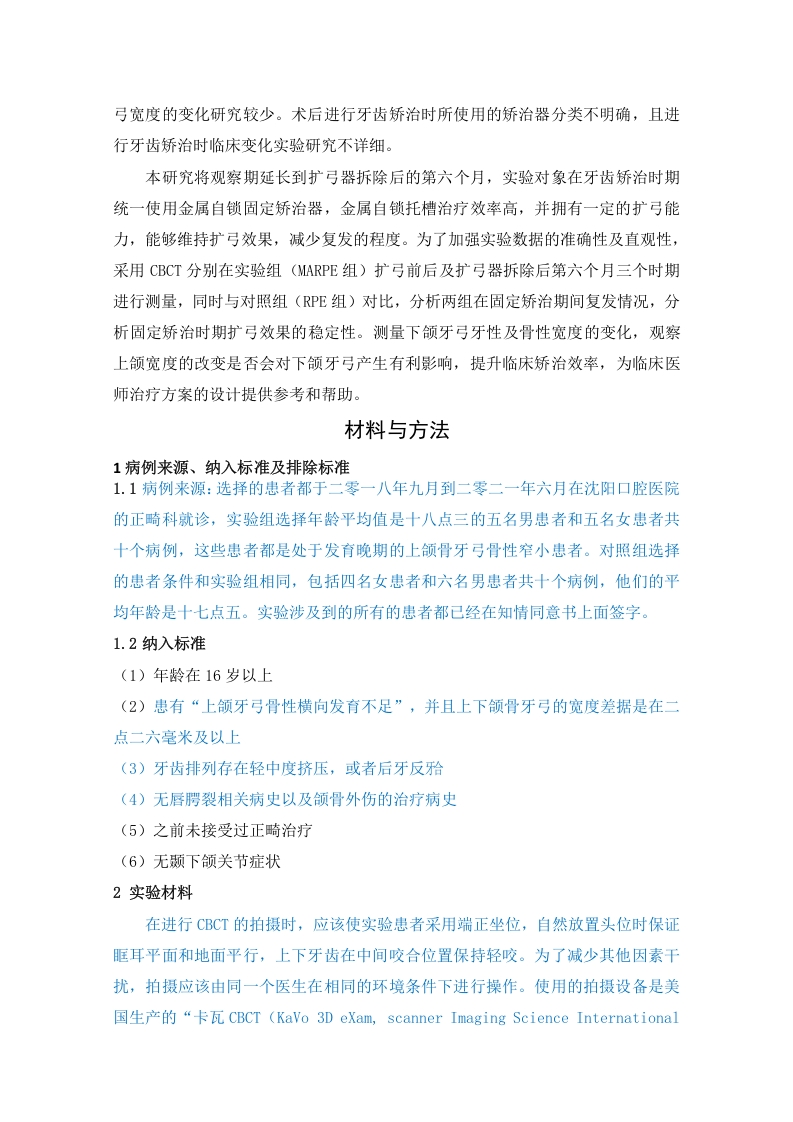 弓宽度的变化研究较少。术后进行牙齿矫治时所使用的矫治器分类不明确，且进行牙齿矫治时临床变化实验研究不详细。

本研究将观察期延长到扩弓器拆除后的第六个月，实验对象在牙齿矫治时期统一使用金属自锁固定矫治器，金属自锁托槽治疗效率高，并拥有一定的扩弓能力，能够维持扩弓效果，减少复发的程度。为了加强实验数据的准确性及直观性，采用 CBCT 分别在实验组（MARPE 组）扩弓前后及扩弓器拆除后第六个月三个时期进行测量，同时与对照组（RPE 组）对比，分析两组在固定矫治期间复发情况，分析固定矫治时期扩弓效果的稳定性。测量下颌牙弓牙性及骨性宽度的变化，观察上颌宽度的改变是否会对下颌牙弓产生有利影响，提升临床矫治效率，为临床医师治疗方案的设计提供参考和帮助。

材料与方法

1 病例来源、纳入标准及排除标准

1.1 病例来源：选择的患者都于二零一八年九月到二零二一年六月在沈阳口腔医院的正畸科就诊，实验组选择年龄平均值是十八点三的五名男患者和五名女患者共十个病例，这些患者都是处于发育晚期的上颌骨牙弓骨性窄小患者。对照组选择的患者条件和实验组相同，包括四名女患者和六名男患者共十个病例，他们的平均年龄是十七点五。实验涉及到的所有的患者都已经在知情同意书上面签字。

1.2 纳入标准

（1）年龄在 16 岁以上

（2）患有“上颌牙弓骨性横向发育不足”，并且上下颌骨牙弓的宽度差据是在二点二六毫米及以上

（3）牙齿排列存在轻中度挤压，或者后牙反𬌗

（4）无唇腭裂相关病史以及颌骨外伤的治疗病史

（5）之前未接受过正畸治疗

（6）无颞下颌关节症状

2 实验材料

在进行 CBCT 的拍摄时，应该使实验患者采用端正坐位，自然放置头位时保证眶耳平面和地面平行，上下牙齿在中间咬合位置保持轻咬。为了减少其他因素干扰，拍摄应该由同一个医生在相同的环境条件下进行操作。使用的拍摄设备是美国生产的“卡瓦 CBCT（KaVo 3D eXam, scanner Imaging Science International